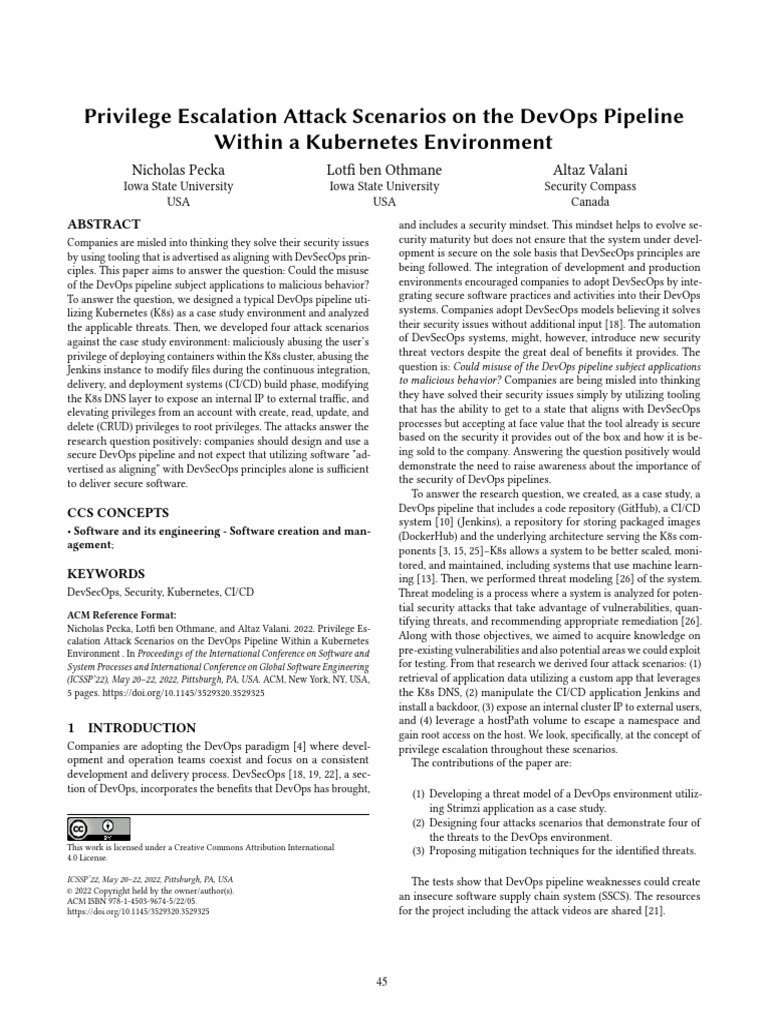 Privilege Escalation Attack Scenarios on the DevOps Pipeline Within a Kubernetes Environment

Nicholas Pecka
Iowa State University
USA

Lotfi ben Othmane
Iowa State University
USA

Altaz Valani
Security Compass
Canada

ABSTRACT

Companies are misled into thinking they solve their security issues by using tooling that is advertised as aligning with DevSecOps principles. This paper aims to answer the question: Could the misuse of the DevOps pipeline subject applications to malicious behavior? To answer the question, we designed a typical DevOps pipeline utilizing Kubernetes (K8s) as a case study environment and analyzed the applicable threats. Then, we developed four attack scenarios against the case study environment: maliciously abusing the user's privilege of deploying containers within the K8s cluster, abusing the Jenkins instance to modify files during the continuous integration, delivery, and deployment systems (CI/CD) build phase, modifying the K8s DNS layer to expose an internal IP to external traffic, and elevating privileges from an account with create, read, update, and delete (CRUD) privileges to root privileges. The attacks answer the research question positively: companies should design and use a secure DevOps pipeline and not expect that utilizing software "advertised as aligning" with DevSecOps principles alone is sufficient to deliver secure software.

CCS CONCEPTS

• Software and its engineering - Software creation and management;

KEYWORDS

DevSecOps, Security, Kubernetes, CI/CD

ACM Reference Format:
Nicholas Pecka, Lotfi ben Othmane, and Altaz Valani. 2022. Privilege Escalation Attack Scenarios on the DevOps Pipeline Within a Kubernetes Environment . In Proceedings of the International Conference on Software and System Processes and International Conference on Global Software Engineering (ICSSP'22), May 20–22, 2022, Pittsburgh, PA, USA. ACM, New York, NY, USA, 5 pages. https://doi.org/10.1145/3529320.3529325

1 INTRODUCTION

Companies are adopting the DevOps paradigm [4] where development and operation teams coexist and focus on a consistent development and delivery process. DevSecOps [18, 19, 22], a section of DevOps, incorporates the benefits that DevOps has brought,

This work is licensed under a Creative Commons Attribution International 4.0 License.

ICSSP'22, May 20–22, 2022, Pittsburgh, PA, USA
© 2022 Copyright held by the owner/author(s).
ACM ISBN 978-1-4503-9674-5/22/05.
https://doi.org/10.1145/3529320.3529325

and includes a security mindset. This mindset helps to evolve security maturity but does not ensure that the system under development is secure on the sole basis that DevSecOps principles are being followed. The integration of development and production environments encouraged companies to adopt DevSecOps by integrating secure software practices and activities into their DevOps systems. Companies adopt DevSecOps models believing it solves their security issues without additional input [18]. The automation of DevSecOps systems, might, however, introduce new security threat vectors despite the great deal of benefits it provides. The question is: Could misuse of the DevOps pipeline subject applications to malicious behavior? Companies are being misled into thinking they have solved their security issues simply by utilizing tooling that has the ability to get to a state that aligns with DevSecOps processes but accepting at face value that the tool already is secure based on the security it provides out of the box and how it is being sold to the company. Answering the question positively would demonstrate the need to raise awareness about the importance of the security of DevOps pipelines.

To answer the research question, we created, as a case study, a DevOps pipeline that includes a code repository (GitHub), a CI/CD system [10] (Jenkins), a repository for storing packaged images (DockerHub) and the underlying architecture serving the K8s components [3, 15, 25]–K8s allows a system to be better scaled, monitored, and maintained, including systems that use machine learning [13]. Then, we performed threat modeling [26] of the system. Threat modeling is a process where a system is analyzed for potential security attacks that take advantage of vulnerabilities, quantifying threats, and recommending appropriate remediation [26]. Along with those objectives, we aimed to acquire knowledge on pre-existing vulnerabilities and also potential areas we could exploit for testing. From that research we derived four attack scenarios: (1) retrieval of application data utilizing a custom app that leverages the K8s DNS, (2) manipulate the CI/CD application Jenkins and install a backdoor, (3) expose an internal cluster IP to external users, and (4) leverage a hostPath volume to escape a namespace and gain root access on the host. We look, specifically, at the concept of privilege escalation throughout these scenarios.

The contributions of the paper are:

(1) Developing a threat model of a DevOps environment utilizing Strimzi application as a case study.
(2) Designing four attacks scenarios that demonstrate four of the threats to the DevOps environment.
(3) Proposing mitigation techniques for the identified threats.

The tests show that DevOps pipeline weaknesses could create an insecure software supply chain system (SSCS). The resources for the project including the attack videos are shared [21].

45